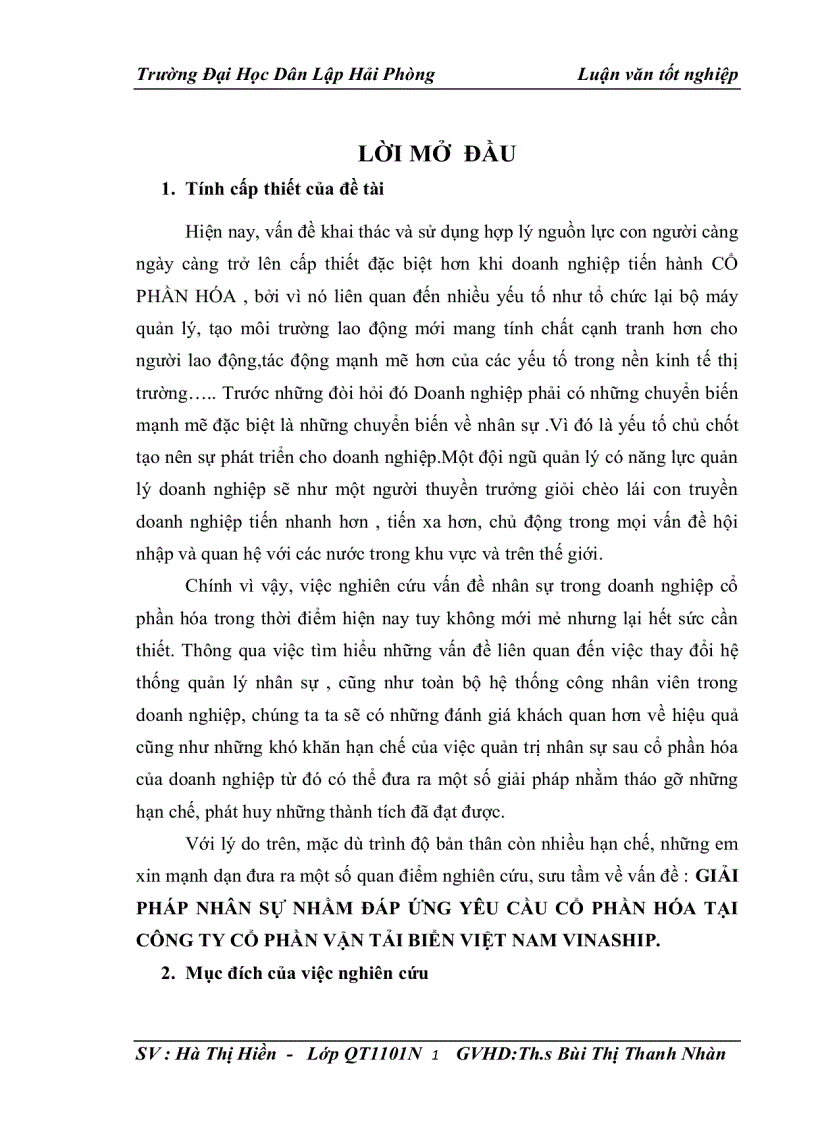 Trường Đại Học Dân Lập Hải Phòng Luận văn tốt nghiệp

LỜI MỞ ĐẦU

1. Tính cấp thiết của đề tài

Hiện nay, vấn đề khai thác và sử dụng hợp lý nguồn lực con người càng ngày càng trở lên cấp thiết đặc biệt hơn khi doanh nghiệp tiến hành CỔ PHẦN HÓA , bởi vì nó liên quan đến nhiều yếu tố như tổ chức lại bộ máy quản lý, tạo môi trường lao động mới mang tính chất cạnh tranh hơn cho người lao động,tác động mạnh mẽ hơn của các yếu tố trong nền kinh tế thị trường….. Trước những đòi hỏi đó Doanh nghiệp phải có những chuyển biến mạnh mẽ đặc biệt là những chuyển biến về nhân sự .Vì đó là yếu tố chủ chốt tạo nên sự phát triển cho doanh nghiệp.Một đội ngũ quản lý có năng lực quản lý doanh nghiệp sẽ như một người thuyền trưởng giỏi chèo lái con truyền doanh nghiệp tiến nhanh hơn , tiến xa hơn, chủ động trong mọi vấn đề hội nhập và quan hệ với các nước trong khu vực và trên thế giới.

Chính vì vậy, việc nghiên cứu vấn đề nhân sự trong doanh nghiệp cổ phần hóa trong thời điểm hiện nay tuy không mới mẻ nhưng lại hết sức cần thiết. Thông qua việc tìm hiểu những vấn đề liên quan đến việc thay đổi hệ thống quản lý nhân sự , cũng như toàn bộ hệ thống công nhân viên trong doanh nghiệp, chúng ta ta sẽ có những đánh giá khách quan hơn về hiệu quả cũng như những khó khăn hạn chế của việc quản trị nhân sự sau cổ phần hóa của doanh nghiệp từ đó có thể đưa ra một số giải pháp nhằm tháo gỡ những hạn chế, phát huy những thành tích đã đạt được.

Với lý do trên, mặc dù trình độ bản thân còn nhiều hạn chế, những em xin mạnh dạn đưa ra một số quan điểm nghiên cứu, sưu tầm về vấn đề : GIẢI PHÁP NHÂN SỰ NHẰM ĐÁP ỨNG YÊU CẦU CỔ PHẦN HÓA TẠI CÔNG TY CỔ PHẦN VẬN TẢI BIỂN VIỆT NAM VINASHIP.

2. Mục đích của việc nghiên cứu

SV : Hà Thị Hiền - Lớp QT1101N 1 GVHD:Th.s Bùi Thị Thanh Nhàn